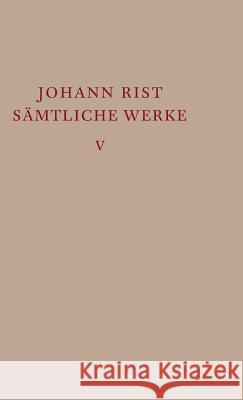 JOHANN RIST
SÄMTLICHE WERKE

V

Kraina Książek